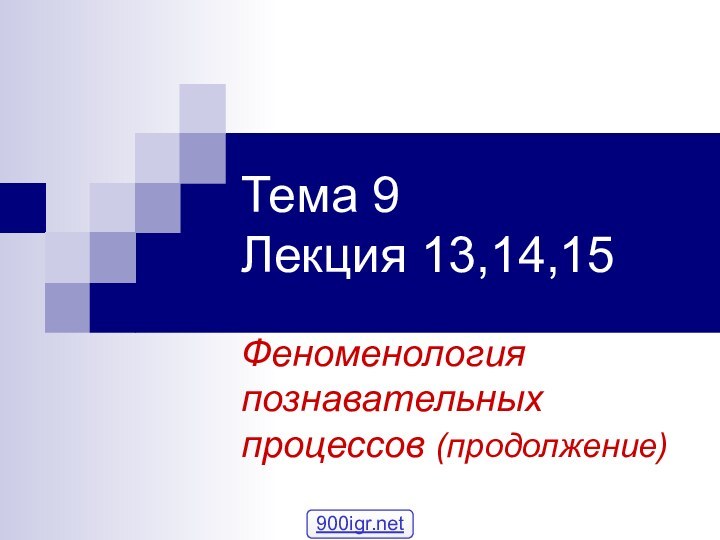 Тема 9
Лекция 13,14,15

Феноменология познавательных процессов (продолжение)

900igr.net